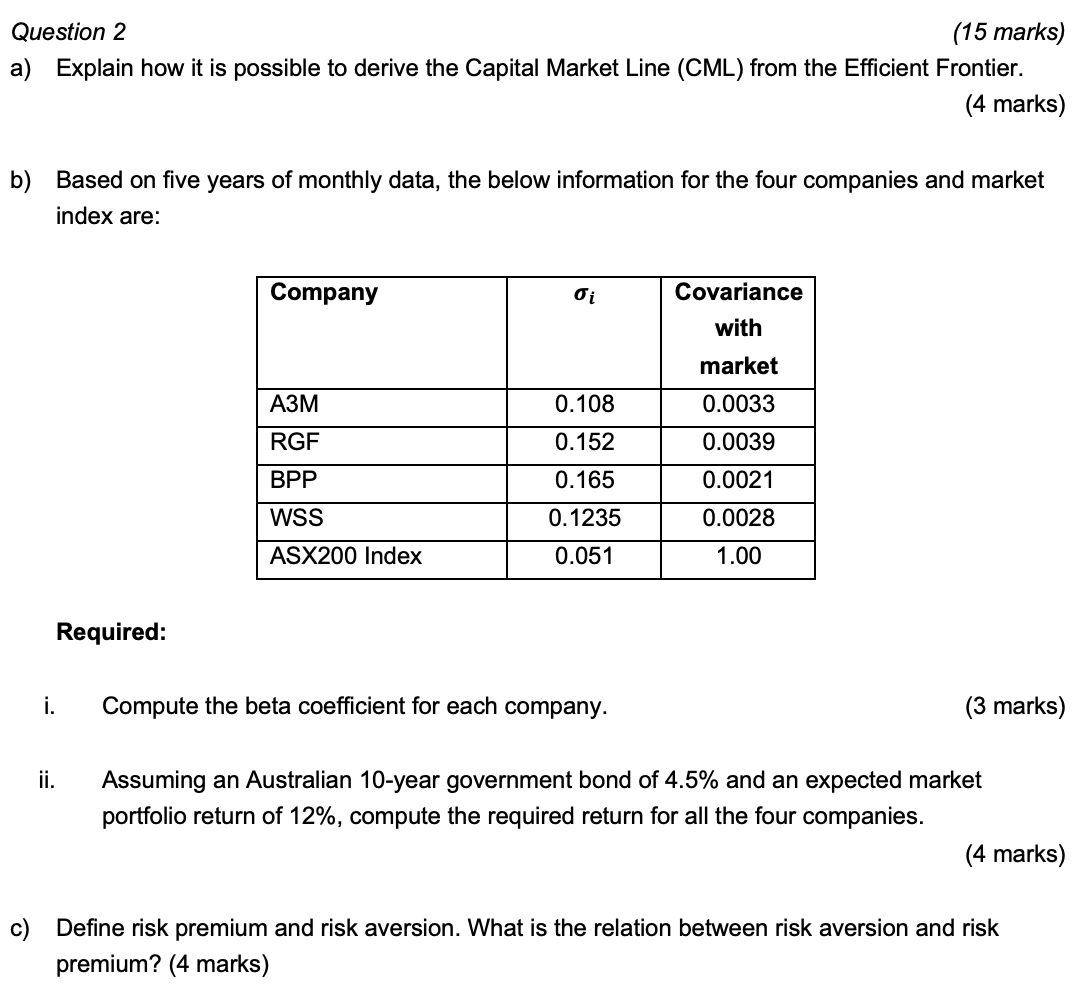 Question 2 (15 marks)

a) Explain how it is possible to derive the Capital Market Line (CML) from the Efficient Frontier. (4 marks)

b) Based on five years of monthly data, the below information for the four companies and market index are:

| Company | $\sigma_i$ | Covariance with market |
|---|---|---|
| A3M | 0.108 | 0.0033 |
| RGF | 0.152 | 0.0039 |
| BPP | 0.165 | 0.0021 |
| WSS | 0.1235 | 0.0028 |
| ASX200 Index | 0.051 | 1.00 |

Required:

i. Compute the beta coefficient for each company. (3 marks)

ii. Assuming an Australian 10-year government bond of 4.5% and an expected market portfolio return of 12%, compute the required return for all the four companies. (4 marks)

c) Define risk premium and risk aversion. What is the relation between risk aversion and risk premium? (4 marks)